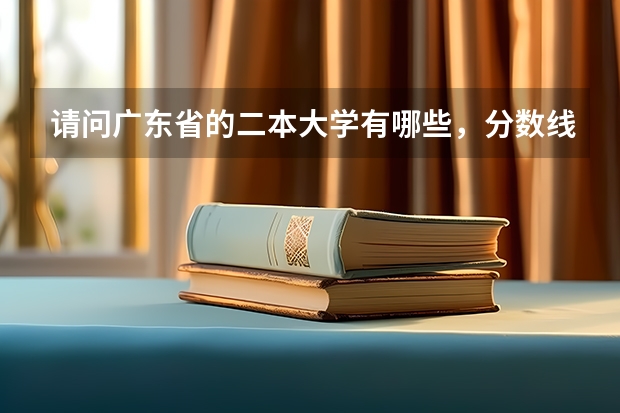 请问广东省的二本大学有哪些，分数线